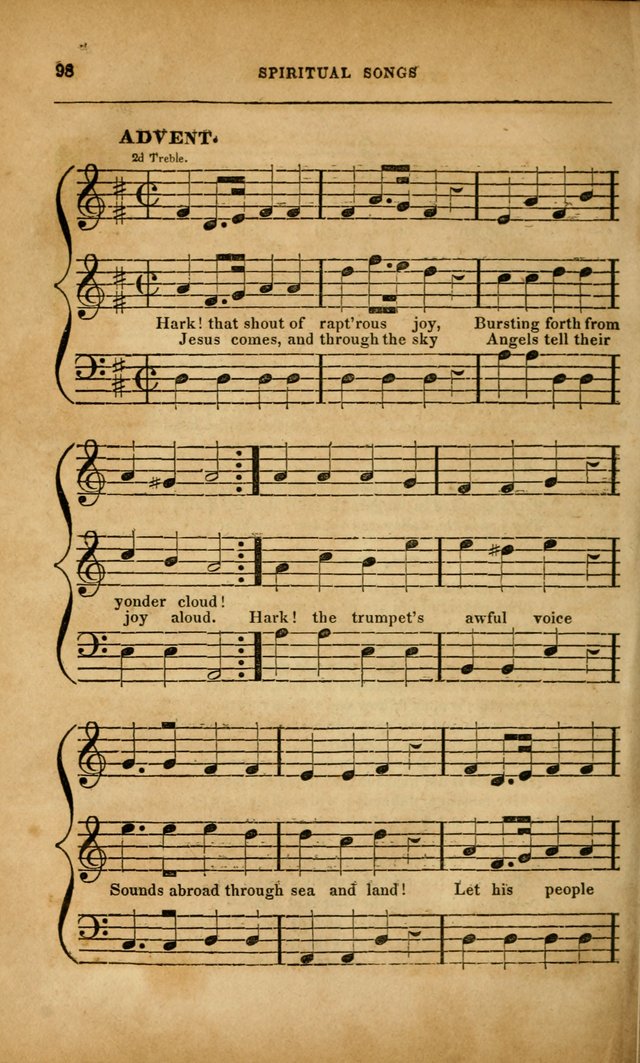 98

SPIRITUAL SONGS

ADVENT.

2d Treble.

Hark! that shout of rapt'rous joy, Bursting forth from
Jesus comes, and through the sky Angels tell their

yonder cloud!
joy aloud. Hark! the trumpet's awful voice

Sounds abroad through sea and land! Let his people